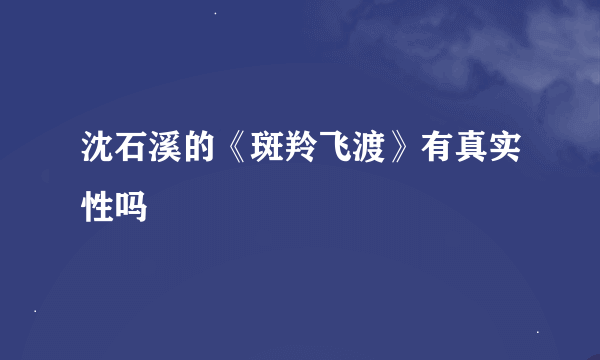 沈石溪的《斑羚飞渡》有真实性吗